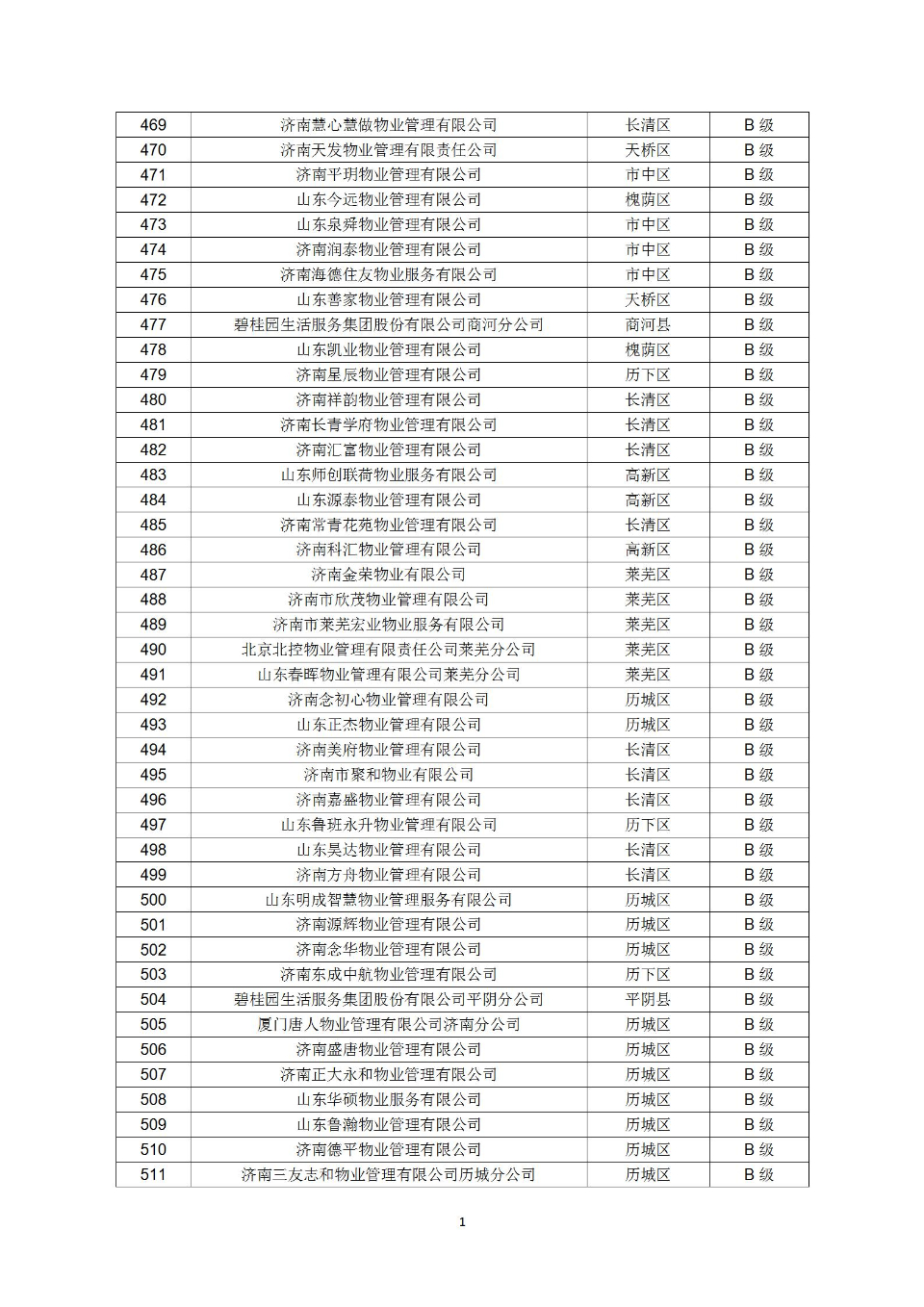 | 469 | 济南慧心慧做物业管理有限公司 | 长清区 | B 级 |
|---|---|---|---|
| 470 | 济南天发物业管理有限责任公司 | 天桥区 | B 级 |
| 471 | 济南平玥物业管理有限公司 | 市中区 | B 级 |
| 472 | 山东今远物业管理有限公司 | 槐荫区 | B 级 |
| 473 | 山东泉舜物业管理有限公司 | 市中区 | B 级 |
| 474 | 济南润泰物业管理有限公司 | 市中区 | B 级 |
| 475 | 济南海德佳友物业服务有限公司 | 市中区 | B 级 |
| 476 | 山东善家物业管理有限公司 | 天桥区 | B 级 |
| 477 | 碧桂园生活服务集团股份有限公司商河分公司 | 商河县 | B 级 |
| 478 | 山东凯业物业管理有限公司 | 槐荫区 | B 级 |
| 479 | 济南星辰物业管理有限公司 | 历下区 | B 级 |
| 480 | 济南祥韵物业管理有限公司 | 长清区 | B 级 |
| 481 | 济南长青学府物业管理有限公司 | 长清区 | B 级 |
| 482 | 济南汇富物业管理有限公司 | 长清区 | B 级 |
| 483 | 山东师创联荷物业服务有限公司 | 高新区 | B 级 |
| 484 | 山东源泰物业管理有限公司 | 高新区 | B 级 |
| 485 | 济南常青花苑物业管理有限公司 | 长清区 | B 级 |
| 486 | 济南科汇物业管理有限公司 | 高新区 | B 级 |
| 487 | 济南金荣物业有限公司 | 莱芜区 | B 级 |
| 488 | 济南市欣茂物业管理有限公司 | 莱芜区 | B 级 |
| 489 | 济南市莱芜宏业物业服务有限公司 | 莱芜区 | B 级 |
| 490 | 北京北控物业管理有限责任公司莱芜分公司 | 莱芜区 | B 级 |
| 491 | 山东春晖物业管理有限公司莱芜分公司 | 莱芜区 | B 级 |
| 492 | 济南念初心物业管理有限公司 | 历城区 | B 级 |
| 493 | 山东正杰物业管理有限公司 | 历城区 | B 级 |
| 494 | 济南美府物业管理有限公司 | 长清区 | B 级 |
| 495 | 济南市聚和物业有限公司 | 长清区 | B 级 |
| 496 | 济南嘉盛物业管理有限公司 | 长清区 | B 级 |
| 497 | 山东鲁班永升物业管理有限公司 | 历下区 | B 级 |
| 498 | 山东昊达物业管理有限公司 | 长清区 | B 级 |
| 499 | 济南方舟物业管理有限公司 | 长清区 | B 级 |
| 500 | 山东明成智慧物业管理服务有限公司 | 历城区 | B 级 |
| 501 | 济南源辉物业管理有限公司 | 历城区 | B 级 |
| 502 | 济南念华物业管理有限公司 | 历城区 | B 级 |
| 503 | 济南东成中航物业管理有限公司 | 历下区 | B 级 |
| 504 | 碧桂园生活服务集团股份有限公司平阴分公司 | 平阴县 | B 级 |
| 505 | 厦门唐人物业管理有限公司济南分公司 | 历城区 | B 级 |
| 506 | 济南盛唐物业管理有限公司 | 历城区 | B 级 |
| 507 | 济南正大永和物业管理有限公司 | 历城区 | B 级 |
| 508 | 山东华硕物业服务有限公司 | 历城区 | B 级 |
| 509 | 山东鲁瀚物业管理有限公司 | 历城区 | B 级 |
| 510 | 济南德平物业管理有限公司 | 历城区 | B 级 |
| 511 | 济南三友志和物业管理有限公司历城分公司 | 历城区 | B 级 |

1